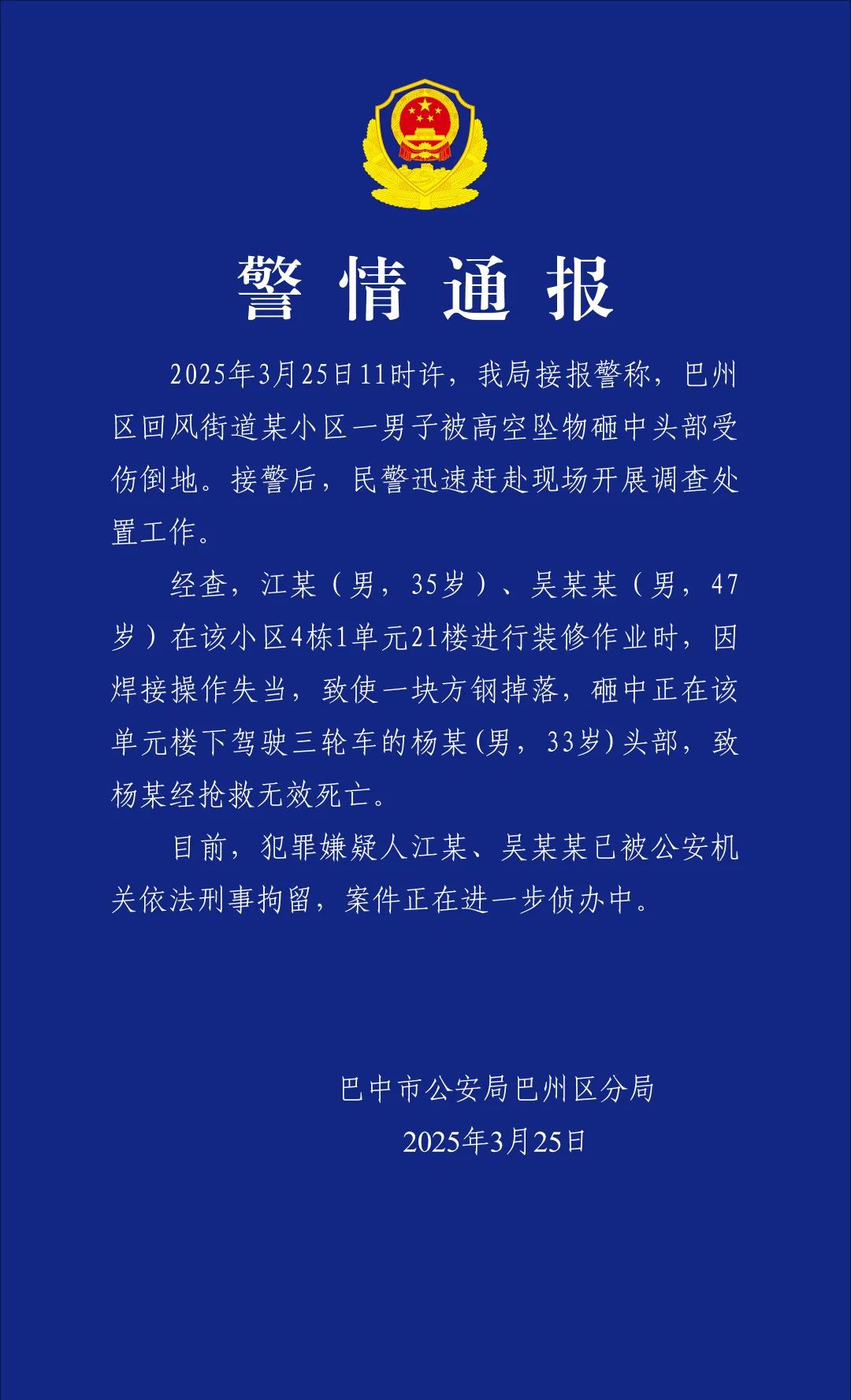 警情通报

2025年3月25日11时许，我局接报警称，巴州区回风街道某小区一男子被高空坠物砸中头部受伤倒地。接警后，民警迅速赶赴现场开展调查处置工作。

经查，江某（男，35岁）、吴某某（男，47岁）在该小区4栋1单元21楼进行装修作业时，因焊接操作失当，致使一块方钢掉落，砸中正在该单元楼下驾驶三轮车的杨某(男，33岁)头部，致杨某经抢救无效死亡。

目前，犯罪嫌疑人江某、吴某某已被公安机关依法刑事拘留，案件正在进一步侦办中。

巴中市公安局巴州区分局
2025年3月25日